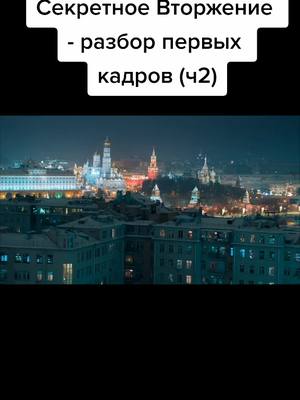 Секретное Вторжение - разбор первых кадров (ч2)